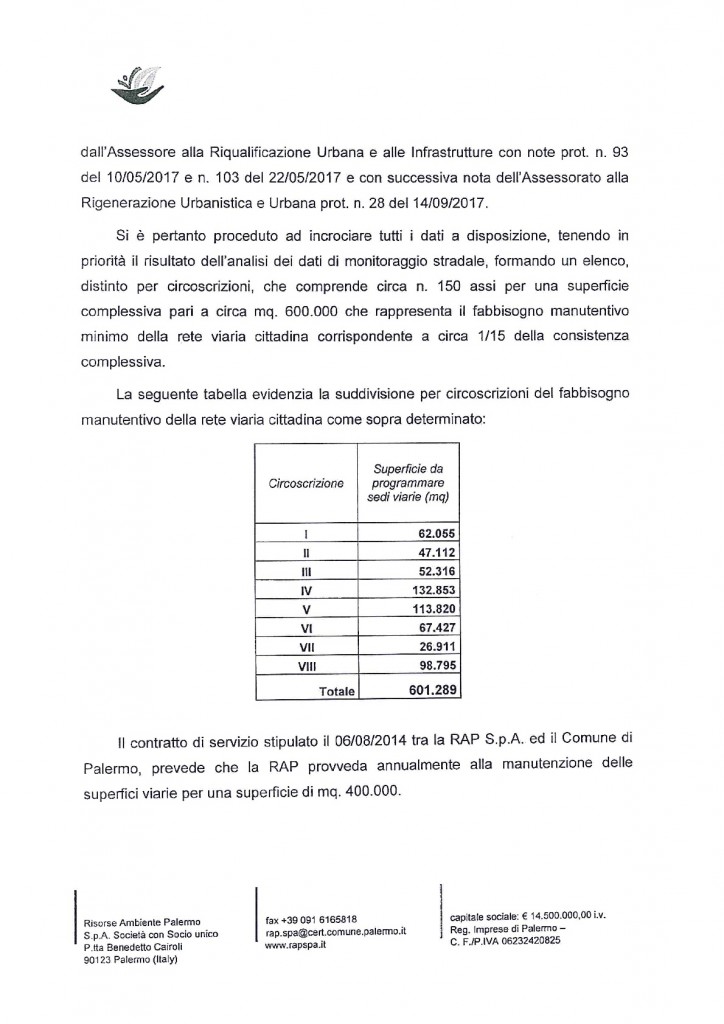 dall'Assessore alla Riqualificazione Urbana e alle Infrastrutture con note prot. n. 93 del 10/05/2017 e n. 103 del 22/05/2017 e con successiva nota dell'Assessorato alla Rigenerazione Urbanistica e Urbana prot. n. 28 del 14/09/2017.

Si è pertanto proceduto ad incrociare tutti i dati a disposizione, tenendo in priorità il risultato dell'analisi dei dati di monitoraggio stradale, formando un elenco, distinto per circoscrizioni, che comprende circa n. 150 assi per una superficie complessiva pari a circa mq. 600.000 che rappresenta il fabbisogno manutentivo minimo della rete viaria cittadina corrispondente a circa 1/15 della consistenza complessiva.

La seguente tabella evidenzia la suddivisione per circoscrizioni del fabbisogno manutentivo della rete viaria cittadina come sopra determinato:

| Circoscrizione | Superficie da programmare sedi viarie (mq) |
|---|---|
| I | 62.055 |
| II | 47.112 |
| III | 52.316 |
| IV | 132.853 |
| V | 113.820 |
| VI | 67.427 |
| VII | 26.911 |
| VIII | 98.795 |
| Totale | 601.289 |

Il contratto di servizio stipulato il 06/08/2014 tra la RAP S.p.A. ed il Comune di Palermo, prevede che la RAP provveda annualmente alla manutenzione delle superfici viarie per una superficie di mq. 400.000.

Risorse Ambiente Palermo
S.p.A. Società con Socio unico
P.tta Benedetto Cairoli
90123 Palermo (Italy)

fax +39 091 6165818
rap.spa@cert.comune.palermo.it
www.rapspa.it

capitale sociale: € 14.500.000,00 i.v.
Reg. Imprese di Palermo –
C. F./P.IVA 06232420825